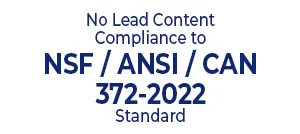 No Lead Content Compliance to
NSF / ANSI / CAN 372-2022
Standard